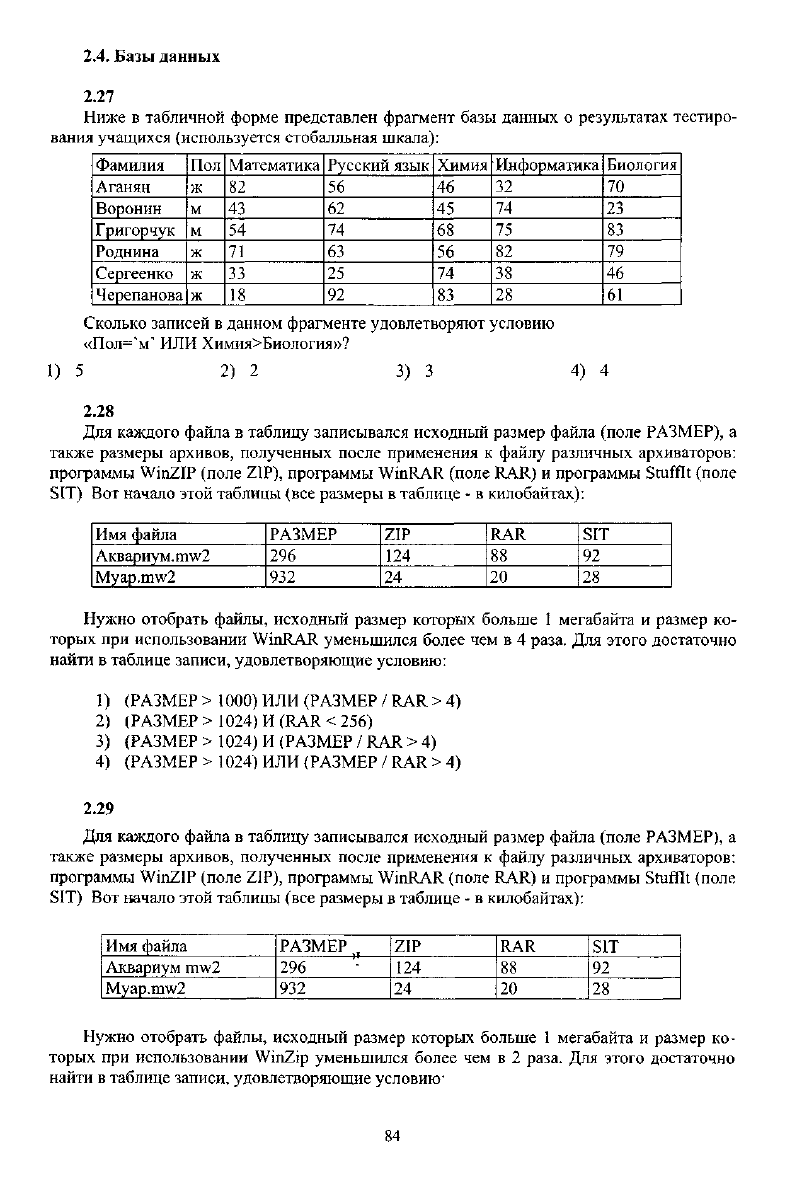 2.4. Базы данных

2.27

Ниже в табличной форме представлен фрагмент базы данных о результатах тестирования учащихся (используется стобалльная шкала):

| Фамилия | Пол | Математика | Русский язык | Химия | Информатика | Биология |
|---|---|---|---|---|---|---|
| Аганян | ж | 82 | 56 | 46 | 32 | 70 |
| Воронин | м | 43 | 62 | 45 | 74 | 23 |
| Григорчук | м | 54 | 74 | 68 | 75 | 83 |
| Роднина | ж | 71 | 63 | 56 | 82 | 79 |
| Сергеенко | ж | 33 | 25 | 74 | 38 | 46 |
| Черепанова | ж | 18 | 92 | 83 | 28 | 61 |

Сколько записей в данном фрагменте удовлетворяют условию «Пол='м' ИЛИ Химия>Биология»?

1) 5 2) 2 3) 3 4) 4

2.28

Для каждого файла в таблицу записывался исходный размер файла (поле РАЗМЕР), а также размеры архивов, полученных после применения к файлу различных архиваторов: программы WinZIP (поле ZIP), программы WinRAR (поле RAR) и программы StuffIt (поле SIT) Вот начало этой таблицы (все размеры в таблице - в килобайтах):

| Имя файла | РАЗМЕР | ZIP | RAR | SIT |
|---|---|---|---|---|
| Аквариум.mw2 | 296 | 124 | 88 | 92 |
| Муар.mw2 | 932 | 24 | 20 | 28 |

Нужно отобрать файлы, исходный размер которых больше 1 мегабайта и размер которых при использовании WinRAR уменьшился более чем в 4 раза. Для этого достаточно найти в таблице записи, удовлетворяющие условию:

1) (РАЗМЕР > 1000) ИЛИ (РАЗМЕР / RAR > 4)
2) (РАЗМЕР > 1024) И (RAR < 256)
3) (РАЗМЕР > 1024) И (РАЗМЕР / RAR > 4)
4) (РАЗМЕР > 1024) ИЛИ (РАЗМЕР / RAR > 4)

2.29

Для каждого файла в таблицу записывался исходный размер файла (поле РАЗМЕР), а также размеры архивов, полученных после применения к файлу различных архиваторов: программы WinZIP (поле ZIP), программы WinRAR (поле RAR) и программы StuffIt (поле SIT) Вот начало этой таблицы (все размеры в таблице - в килобайтах):

| Имя файла | РАЗМЕР | ZIP | RAR | SIT |
|---|---|---|---|---|
| Аквариум mw2 | 296 | 124 | 88 | 92 |
| Муар.mw2 | 932 | 24 | 20 | 28 |

Нужно отобрать файлы, исходный размер которых больше 1 мегабайта и размер которых при использовании WinZip уменьшился более чем в 2 раза. Для этого достаточно найти в таблице записи, удовлетворяющие условию·

84